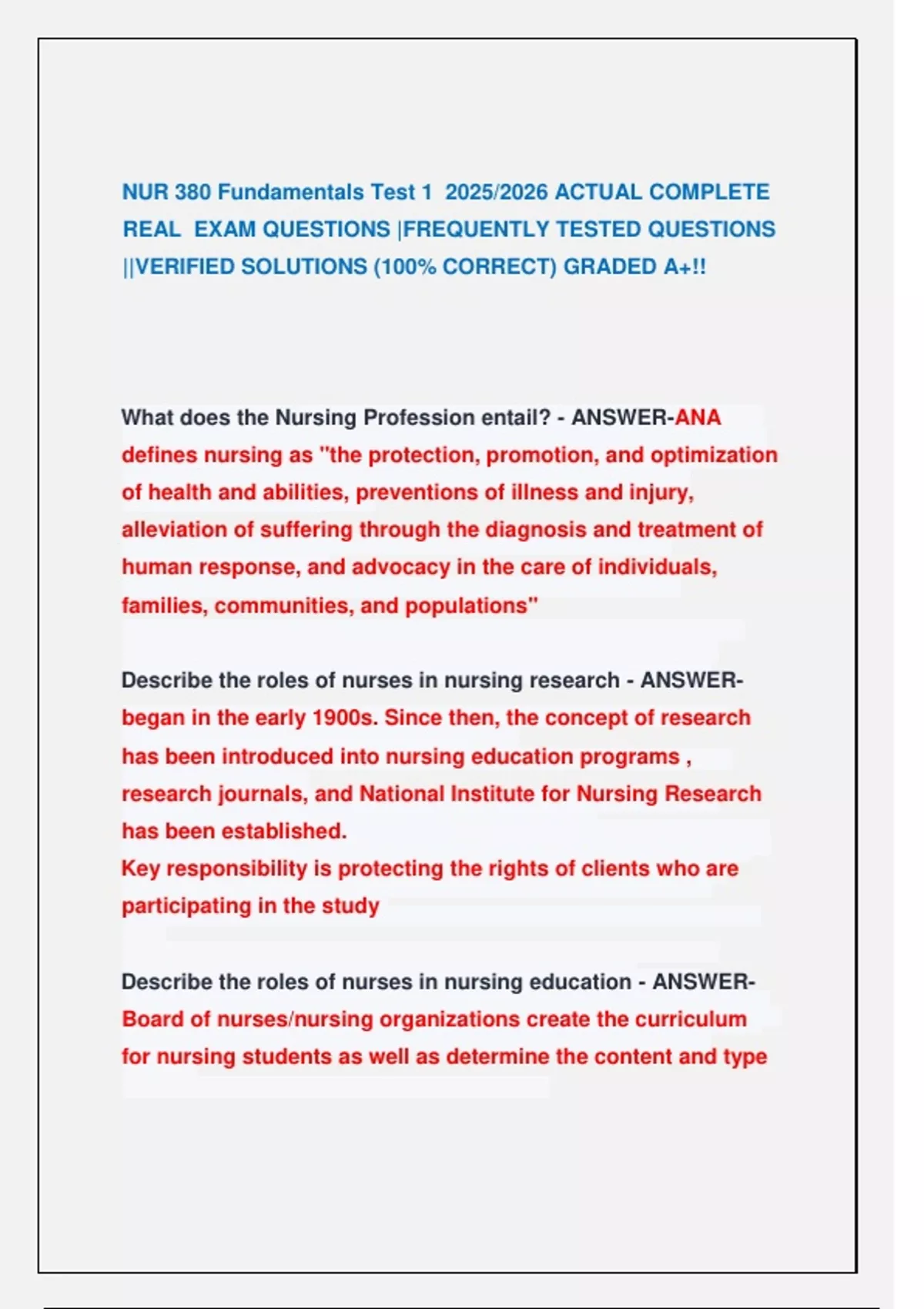 NUR 380 Fundamentals Test 1 2025/2026 ACTUAL COMPLETE REAL EXAM QUESTIONS |FREQUENTLY TESTED QUESTIONS ||VERIFIED SOLUTIONS (100% CORRECT) GRADED A+!!

What does the Nursing Profession entail? - ANSWER-ANA defines nursing as "the protection, promotion, and optimization of health and abilities, preventions of illness and injury, alleviation of suffering through the diagnosis and treatment of human response, and advocacy in the care of individuals, families, communities, and populations"

Describe the roles of nurses in nursing research - ANSWER-began in the early 1900s. Since then, the concept of research has been introduced into nursing education programs , research journals, and National Institute for Nursing Research has been established.
Key responsibility is protecting the rights of clients who are participating in the study

Describe the roles of nurses in nursing education - ANSWER-Board of nurses/nursing organizations create the curriculum for nursing students as well as determine the content and type